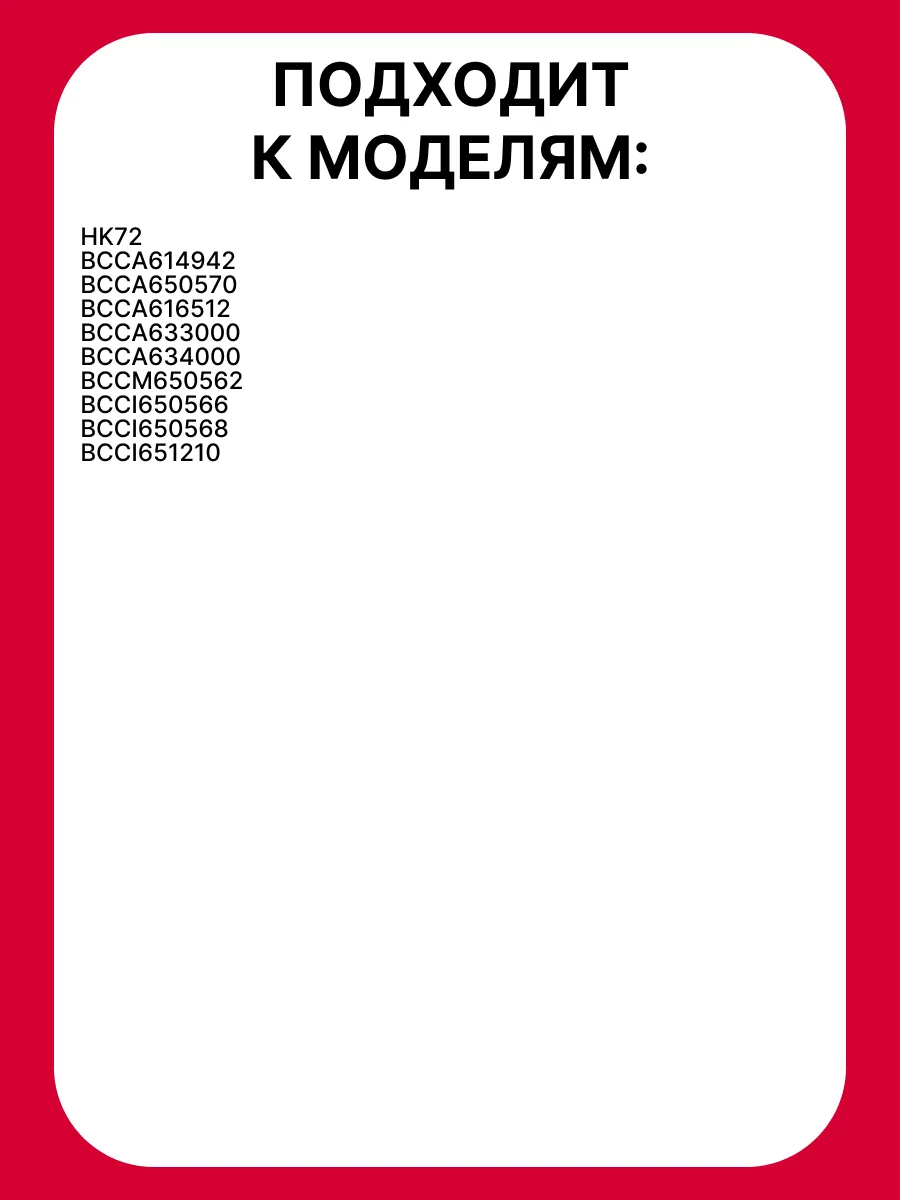 ПОДХОДИТ
К МОДЕЛЯМ:

HK72
BCCA614942
BCCA650570
BCCA616512
BCCA633000
BCCA634000
BCCM650562
BCCI650566
BCCI650568
BCCI651210